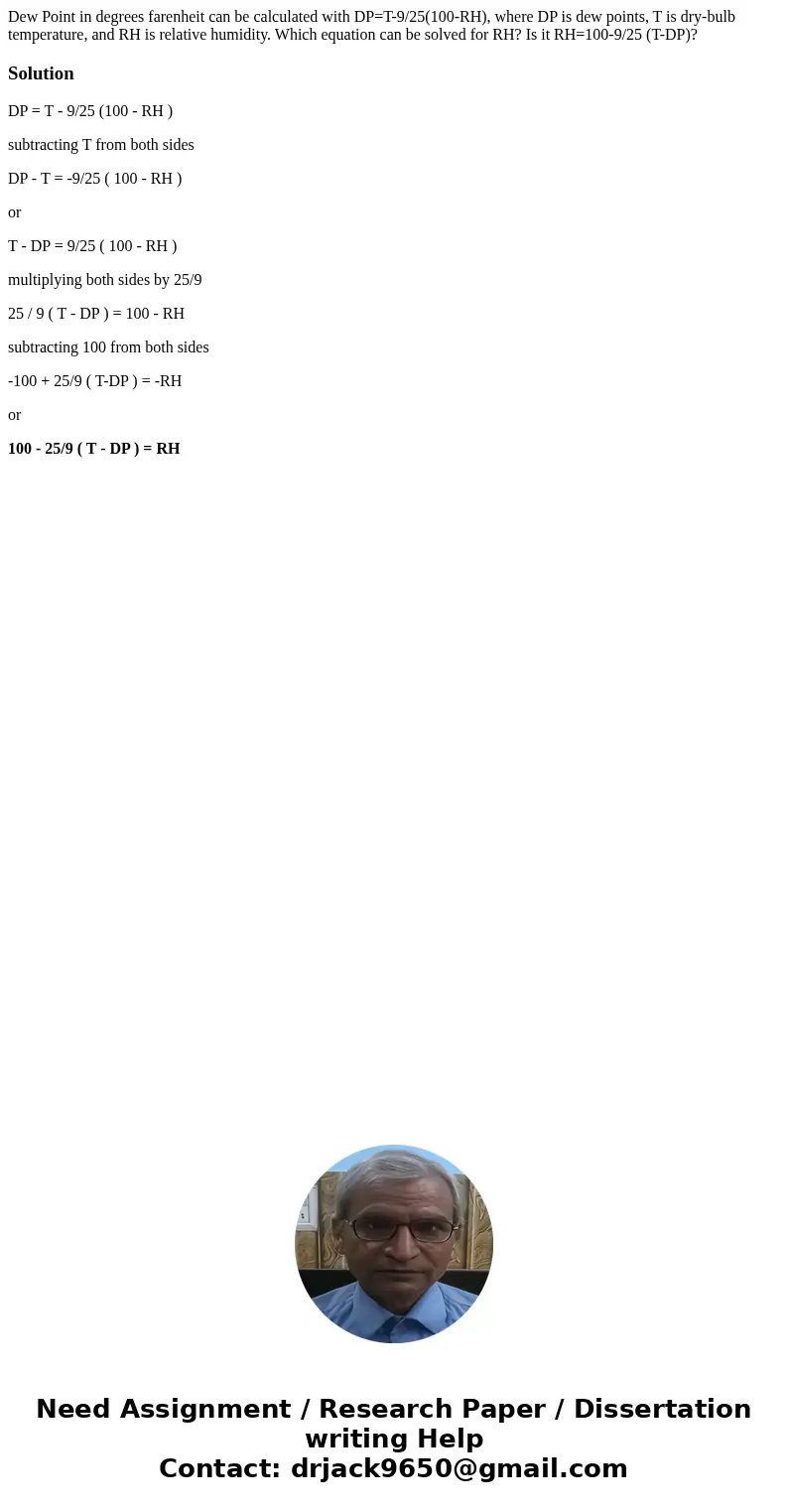 Dew Point in degrees farenheit can be calculated with DP=T-9/25(100-RH), where DP is dew points, T is dry-bulb temperature, and RH is relative humidity. Which equation can be solved for RH? Is it RH=100-9/25 (T-DP)?

Solution

DP = T - 9/25 (100 - RH )

subtracting T from both sides

DP - T = -9/25 ( 100 - RH )

or

T - DP = 9/25 ( 100 - RH )

multiplying both sides by 25/9

25 / 9 ( T - DP ) = 100 - RH

subtracting 100 from both sides

-100 + 25/9 ( T-DP ) = -RH

or

100 - 25/9 ( T - DP ) = RH

Need Assignment / Research Paper / Dissertation writing Help
Contact: drjack9650@gmail.com